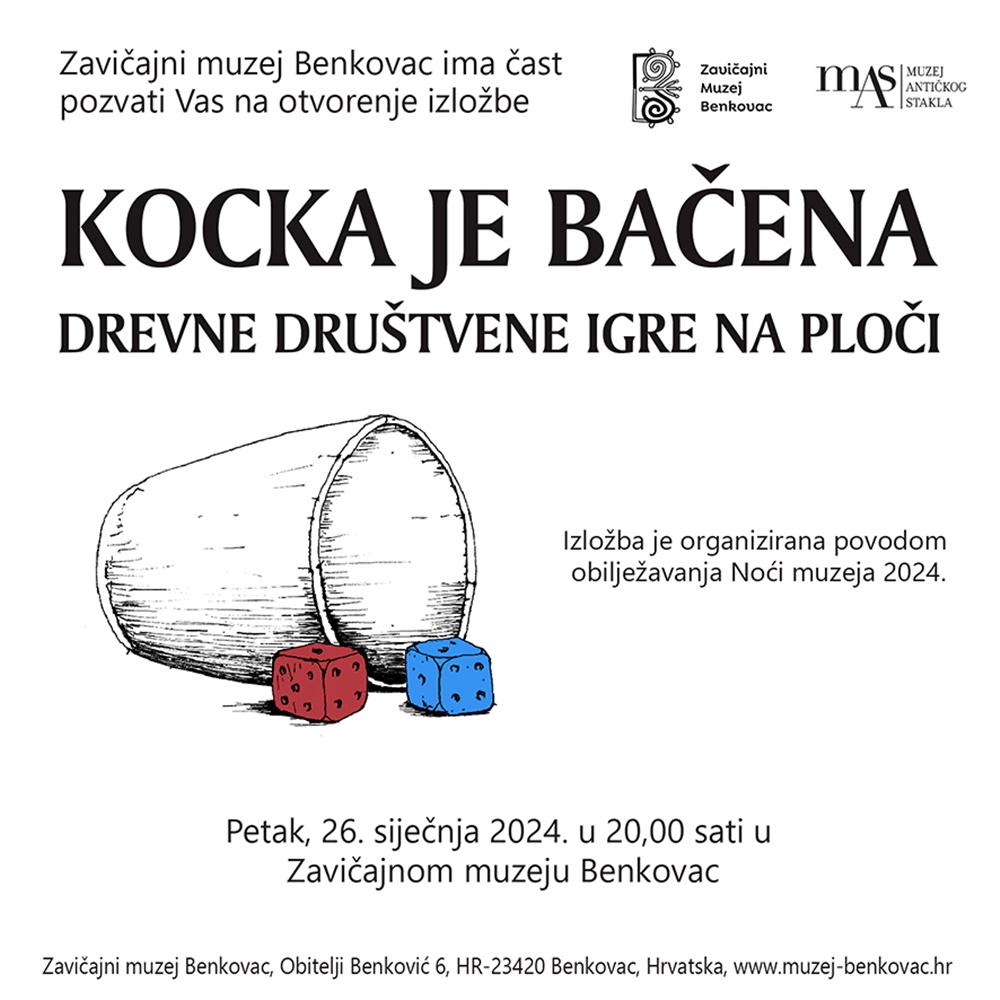 Zavičajni muzej Benkovac ima čast pozvati Vas na otvorenje izložbe

Zavičajni Muzej Benkovac

MAS MUZEJ ANTIČKOG STAKLA

KOCKA JE BAČENA

DREVNE DRUŠTVENE IGRE NA PLOČI

Izložba je organizirana povodom obilježavanja Noći muzeja 2024.

Petak, 26. siječnja 2024. u 20,00 sati u Zavičajnom muzeju Benkovac

Zavičajni muzej Benkovac, Obitelji Benković 6, HR-23420 Benkovac, Hrvatska, www.muzej-benkovac.hr